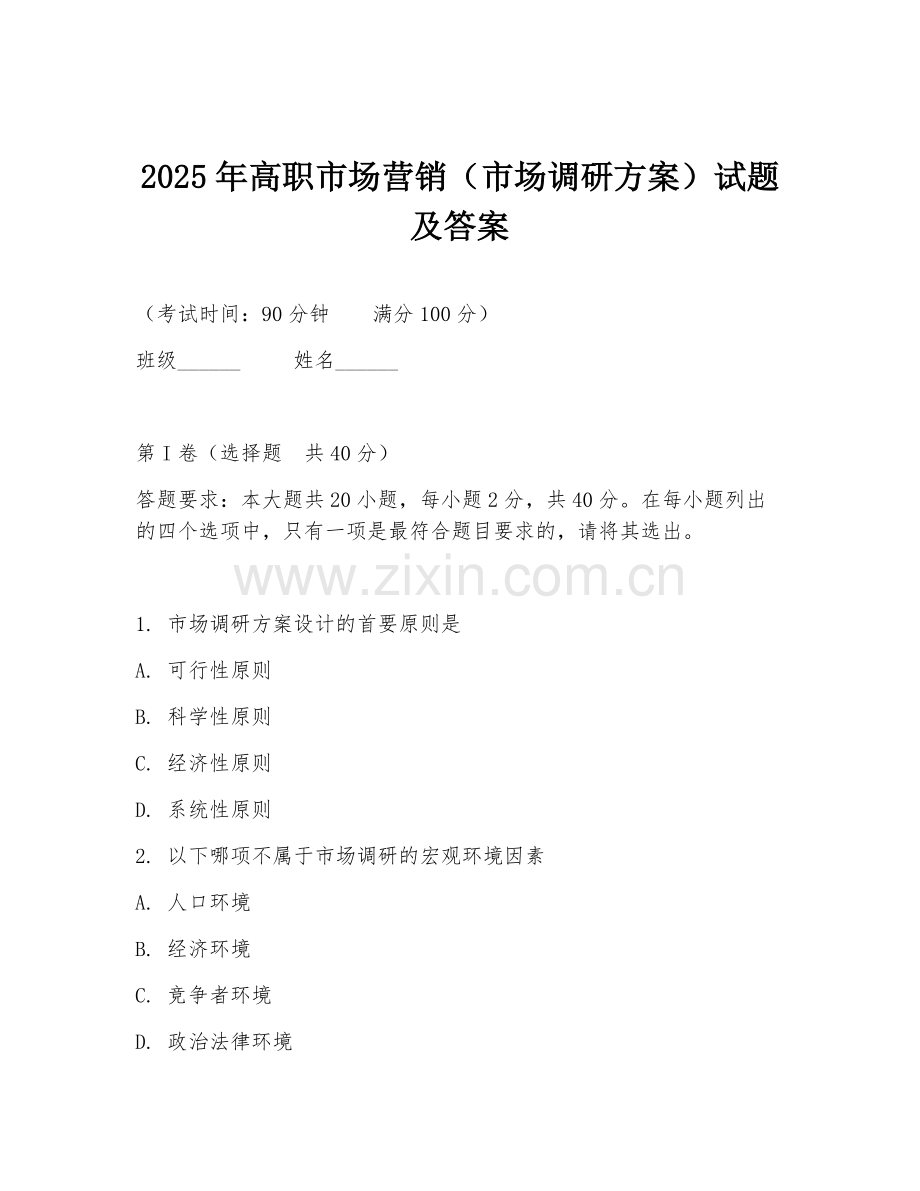 2025年高职市场营销（市场调研方案）试题及答案

（考试时间：90分钟　　满分100分）

班级______　　姓名______

第I卷（选择题　共40分）

答题要求：本大题共20小题，每小题2分，共40分。在每小题列出的四个选项中，只有一项是最符合题目要求的，请将其选出。

www.zixin.com.cn

1. 市场调研方案设计的首要原则是

A. 可行性原则

B. 科学性原则

C. 经济性原则

D. 系统性原则

2. 以下哪项不属于市场调研的宏观环境因素

A. 人口环境

B. 经济环境

C. 竞争者环境

D. 政治法律环境